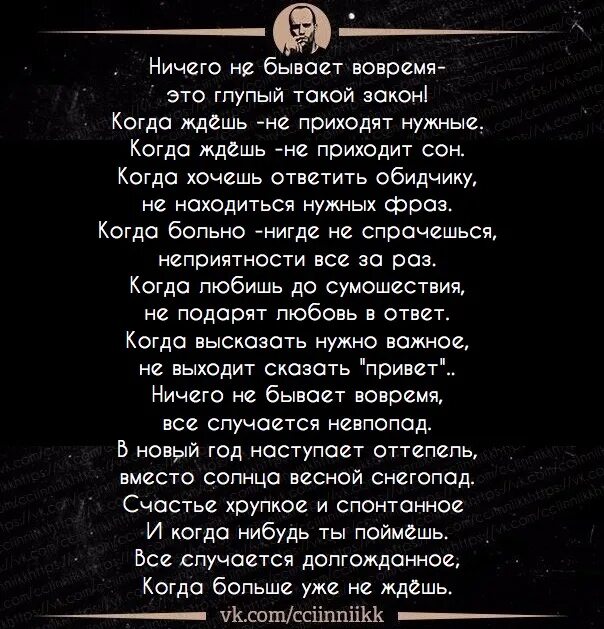 Ничего не бывает вовремя-
это глупый такой закон!
Когда ждёшь -не приходят нужные.
Когда ждёшь -не приходит сон.
Когда хочешь ответить обидчику,
не находиться нужных фраз.
Когда больно -нигде не спрачешься,
неприятности все за раз.
Когда любишь до сумошествия,
не подарят любовь в ответ.
Когда высказать нужно важное,
не выходит сказать "привет"..
Ничего не бывает вовремя,
все случается невпопад.
В новый год наступает оттепель,
вместо солнца весной снегопад.
Счастье хрупкое и спонтанное
И когда нибудь ты поймёшь.
Все случается долгожданное,
Когда больше уже не ждёшь.

vk.com/cciinniikk